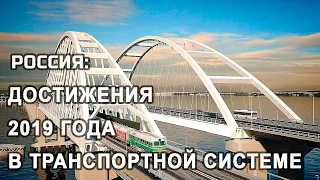 РОССИЯ:
ДОСТИЖЕНИЯ
2019 ГОДА
В ТРАНСПОРТНОЙ СИСТЕМЕ